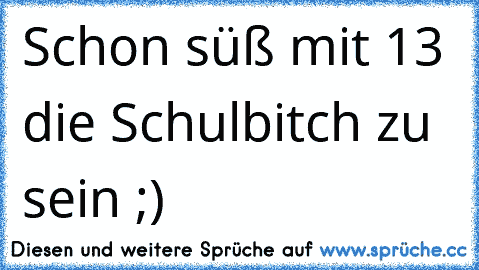 Schon süß mit 13 die Schulbitch zu sein ;)

Diesen und weitere Sprüche auf www.sprüche.cc